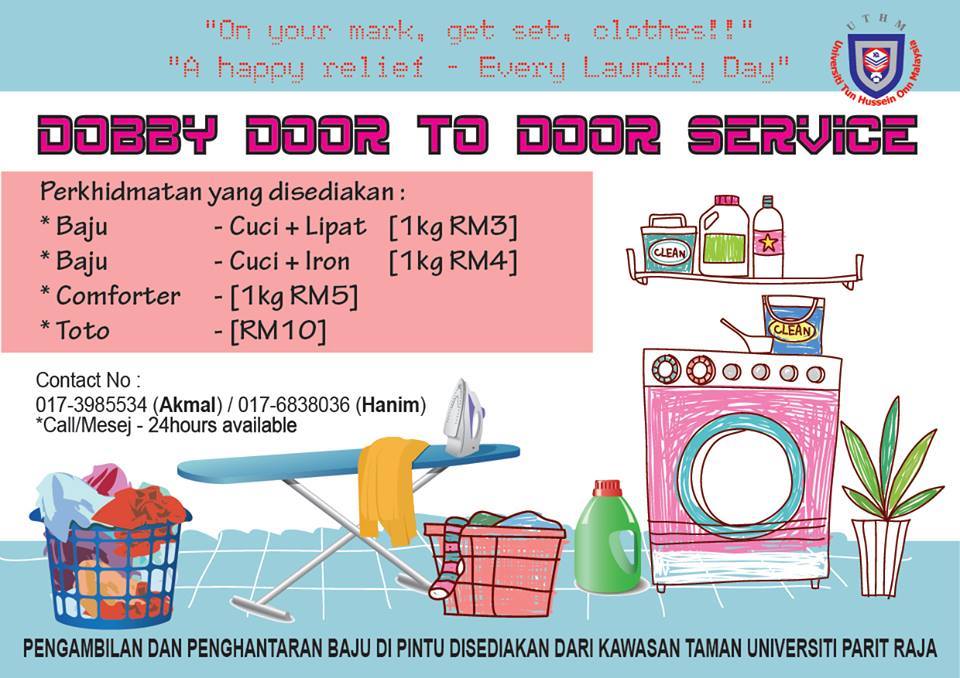 "On your mark, get set, clothes!!"
"A happy relief - Every Laundry Day"

UTHM
Universiti Tun Hussein Onn Malaysia

DOBBY DOOR TO DOOR SERVICE

Perkhidmatan yang disediakan :
* Baju - Cuci + Lipat [1kg RM3]
* Baju - Cuci + Iron [1kg RM4]
* Comforter - [1kg RM5]
* Toto - [RM10]

Contact No :
017-3985534 (Akmal) / 017-6838036 (Hanim)
*Call/Mesej - 24hours available

CLEAN

CLEAN

PENGAMBILAN DAN PENGHANTARAN BAJU DI PINTU DISEDIAKAN DARI KAWASAN TAMAN UNIVERSITI PARIT RAJA